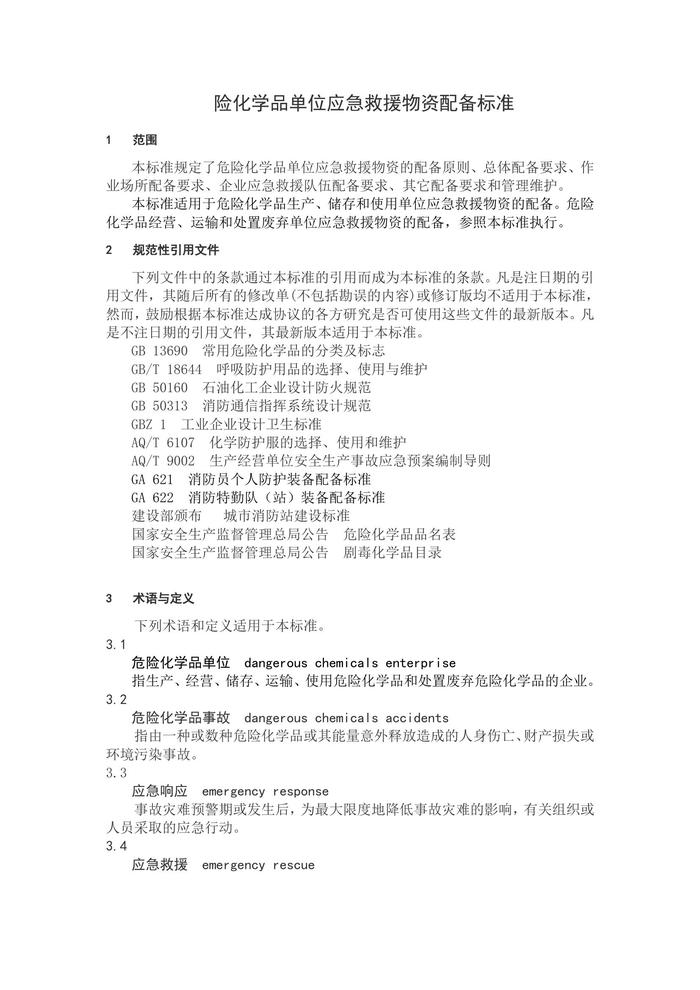 险化学品单位应急救援物资配备标准

1 范围

本标准规定了危险化学品单位应急救援物资的配备原则、总体配备要求、作业场所配备要求、企业应急救援队伍配备要求、其它配备要求和管理维护。

本标准适用于危险化学品生产、储存和使用单位应急救援物资的配备。危险化学品经营、运输和处置废弃单位应急救援物资的配备，参照本标准执行。

2 规范性引用文件

下列文件中的条款通过本标准的引用而成为本标准的条款。凡是注日期的引用文件，其随后所有的修改单(不包括勘误的内容)或修订版均不适用于本标准，然而，鼓励根据本标准达成协议的各方研究是否可使用这些文件的最新版本。凡是不注日期的引用文件，其最新版本适用于本标准。

GB 13690 常用危险化学品的分类及标志
GB/T 18644 呼吸防护用品的选择、使用与维护
GB 50160 石油化工企业设计防火规范
GB 50313 消防通信指挥系统设计规范
GBZ 1 工业企业设计卫生标准
AQ/T 6107 化学防护服的选择、使用和维护
AQ/T 9002 生产经营单位安全生产事故应急预案编制导则
GA 621 消防员个人防护装备配备标准
GA 622 消防特勤队（站）装备配备标准
建设部颁布 城市消防站建设标准
国家安全生产监督管理总局公告 危险化学品品名表
国家安全生产监督管理总局公告 剧毒化学品目录

3 术语与定义

下列术语和定义适用于本标准。

3.1
危险化学品单位 dangerous chemicals enterprise
指生产、经营、储存、运输、使用危险化学品和处置废弃危险化学品的企业。

3.2
危险化学品事故 dangerous chemicals accidents
指由一种或数种危险化学品或其能量意外释放造成的人身伤亡、财产损失或环境污染事故。

3.3
应急响应 emergency response
事故灾难预警期或发生后，为最大限度地降低事故灾难的影响，有关组织或人员采取的应急行动。

3.4
应急救援 emergency rescue